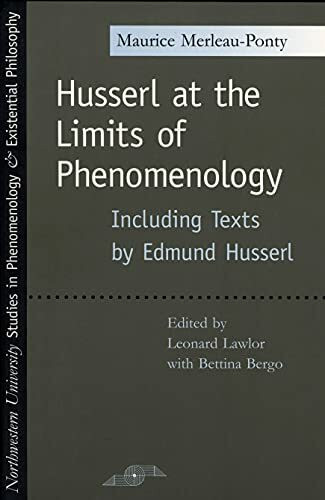 Northwestern University Studies in Phenomenology & Existential Philosophy

Maurice Merleau-Ponty

Husserl at the Limits of Phenomenology

Including Texts by Edmund Husserl

Edited by
Leonard Lawlor
with Bettina Bergo